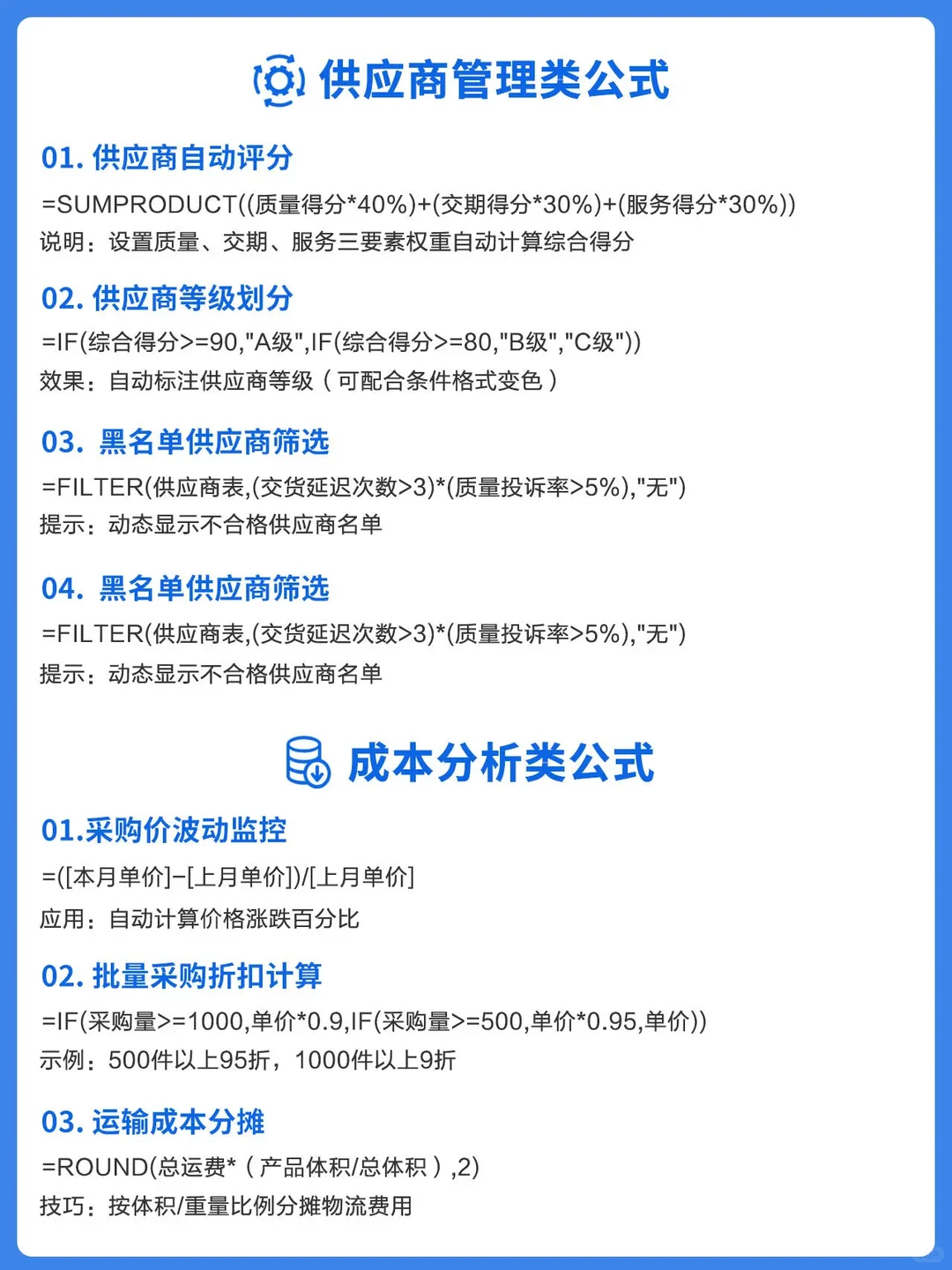 供应商管理类公式

01. 供应商自动评分

=SUMPRODUCT((质量得分*40%)+(交期得分*30%)+(服务得分*30%))

说明：设置质量、交期、服务三要素权重自动计算综合得分

02. 供应商等级划分

=IF(综合得分>=90,"A级",IF(综合得分>=80,"B级","C级"))

效果：自动标注供应商等级（可配合条件格式变色）

03. 黑名单供应商筛选

=FILTER(供应商表,(交货延迟次数>3)*(质量投诉率>5%),"无")

提示：动态显示不合格供应商名单

04. 黑名单供应商筛选

=FILTER(供应商表,(交货延迟次数>3)*(质量投诉率>5%),"无")

提示：动态显示不合格供应商名单

成本分析类公式

01.采购价波动监控

=([本月单价]-[上月单价])/[上月单价]

应用：自动计算价格涨跌百分比

02. 批量采购折扣计算

=IF(采购量>=1000,单价*0.9,IF(采购量>=500,单价*0.95,单价))

示例：500件以上95折，1000件以上9折

03. 运输成本分摊

=ROUND(总运费*（产品体积/总体积）,2)

技巧：按体积/重量比例分摊物流费用